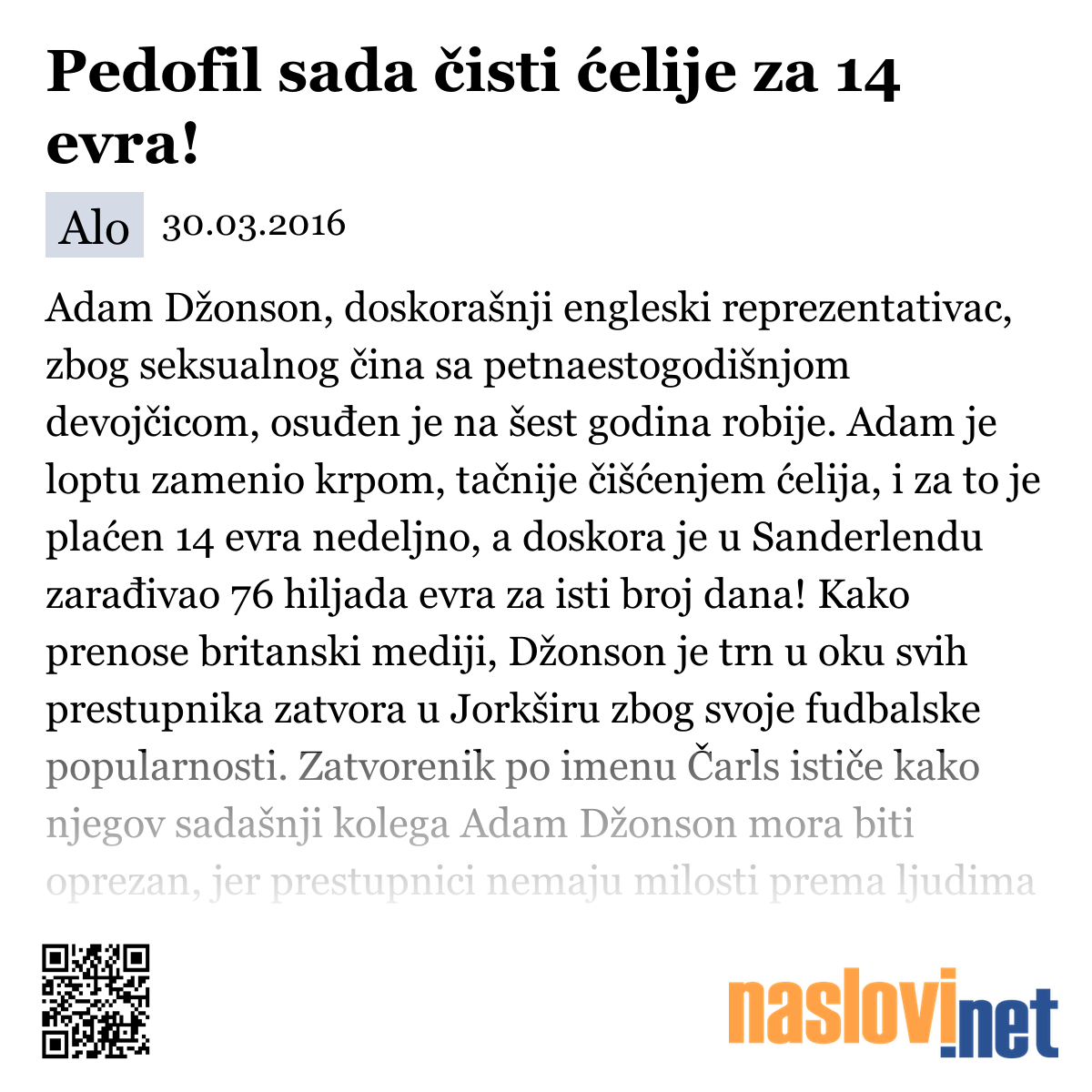 Pedofil sada čisti ćelije za 14 evra!

Alo 30.03.2016

Adam Džonson, doskorašnji engleski reprezentativac, zbog seksualnog čina sa petnaestogodišnjom devojčicom, osuđen je na šest godina robije. Adam je loptu zamenio krpom, tačnije čišćenjem ćelija, i za to je plaćen 14 evra nedeljno, a doskora je u Sanderlendu zarađivao 76 hiljada evra za isti broj dana! Kako prenose britanski mediji, Džonson je trn u oku svih prestupnika zatvora u Jorkširu zbog svoje fudbalske popularnosti. Zatvorenik po imenu Čarls ističe kako njegov sadašnji kolega Adam Džonson mora biti oprezan, jer prestupnici nemaju milosti prema ljudima

naslovi.net